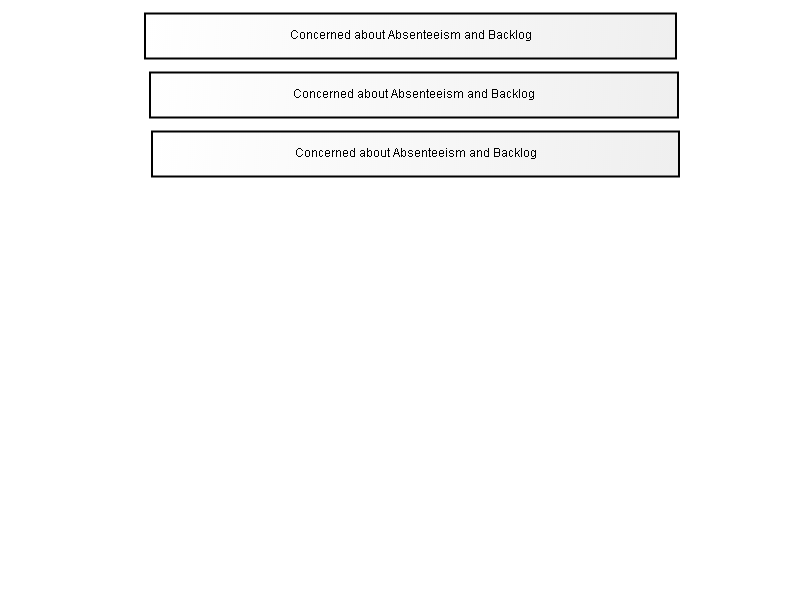 Concerned about Absenteeism and Backlog

Concerned about Absenteeism and Backlog

Concerned about Absenteeism and Backlog